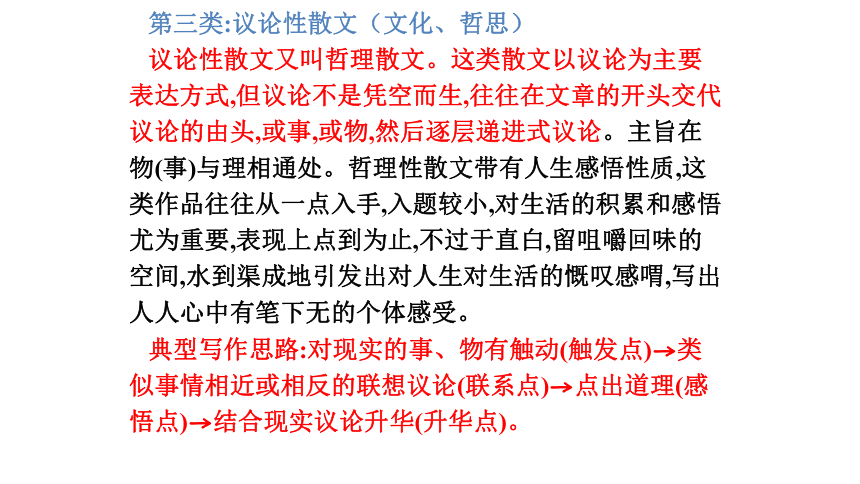 第三类:议论性散文（文化、哲思）

议论性散文又叫哲理散文。这类散文以议论为主要表达方式,但议论不是凭空而生,往往在文章的开头交代议论的由头,或事,或物,然后逐层递进式议论。主旨在物(事)与理相通处。哲理性散文带有人生感悟性质,这类作品往往从一点入手,入题较小,对生活的积累和感悟尤为重要,表现上点到为止,不过于直白,留咀嚼回味的空间,水到渠成地引发出对人生对生活的慨叹感喟,写出人人心中有笔下无的个体感受。

典型写作思路:对现实的事、物有触动(触发点)→类似事情相近或相反的联想议论(联系点)→点出道理(感悟点)→结合现实议论升华(升华点)。